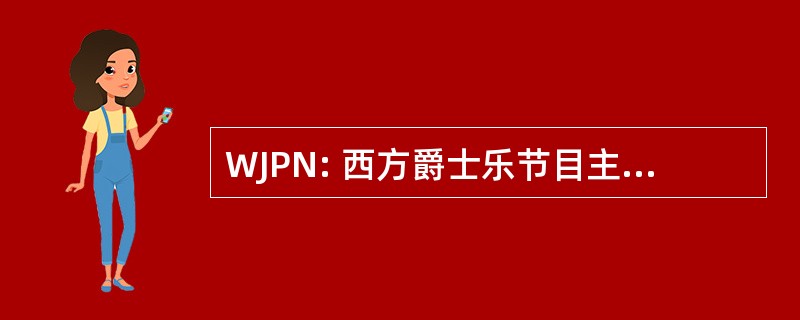 WJPN: 西方爵士乐节目主...